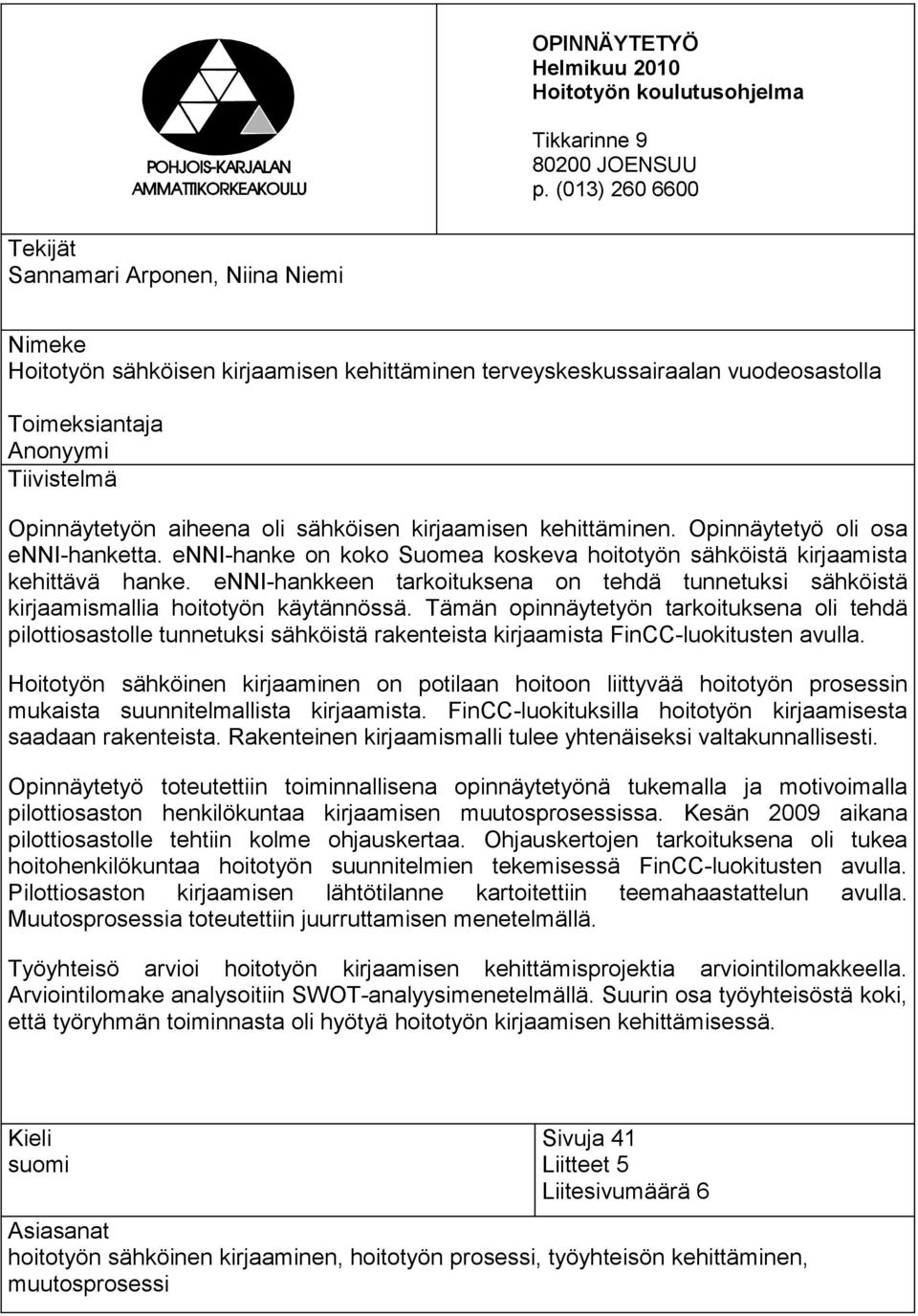 POHJOIS-KARJALAN AMMATTIKORKEAKOULU

OPINNÄYTETYÖ
Helmikuu 2010
Hoitotyön koulutusohjelma

Tikkarinne 9
80200 JOENSUU
p. (013) 260 6600

Tekijät
Sannamari Arponen, Niina Niemi

Nimeke
Hoitotyön sähköisen kirjaamisen kehittäminen terveyskeskussairaalan vuodeosastolla

Toimeksiantaja
Anonyymi

Tiivistelmä

Opinnäytetyön aiheena oli sähköisen kirjaamisen kehittäminen. Opinnäytetyö oli osa eNNI-hanketta. eNNI-hanke on koko Suomea koskeva hoitotyön sähköistä kirjaamista kehittävä hanke. eNNI-hankkeen tarkoituksena on tehdä tunnetuksi sähköistä kirjaamismallia hoitotyön käytännössä. Tämän opinnäytetyön tarkoituksena oli tehdä pilottiosastolle tunnetuksi sähköistä rakenteista kirjaamista FinCC-luokitusten avulla.

Hoitotyön sähköinen kirjaaminen on potilaan hoitoon liittyvää hoitotyön prosessin mukaista suunnitelmallista kirjaamista. FinCC-luokituksilla hoitotyön kirjaamisesta saadaan rakenteista. Rakenteinen kirjaamismalli tulee yhtenäiseksi valtakunnallisesti.

Opinnäytetyö toteutettiin toiminnallisena opinnäytetyönä tukemalla ja motivoimalla pilottiosaston henkilökuntaa kirjaamisen muutosprosessissa. Kesän 2009 aikana pilottiosastolle tehtiin kolme ohjauskertaa. Ohjauskertojen tarkoituksena oli tukea hoitohenkilökuntaa hoitotyön suunnitelmien tekemisessä FinCC-luokitusten avulla. Pilottiosaston kirjaamisen lähtötilanne kartoitettiin teemahaastattelun avulla. Muutosprosessia toteutettiin juurruttamisen menetelmällä.

Työyhteisö arvioi hoitotyön kirjaamisen kehittämisprojektia arviointilomakkeella. Arviointilomake analysoitiin SWOT-analyysimenetelmällä. Suurin osa työyhteisöstä koki, että työryhmän toiminnasta oli hyötyä hoitotyön kirjaamisen kehittämisessä.

Kieli
suomi

Sivuja 41
Liitteet 5
Liitesivumäärä 6

Asiasanat
hoitotyön sähköinen kirjaaminen, hoitotyön prosessi, työyhteisön kehittäminen, muutosprosessi